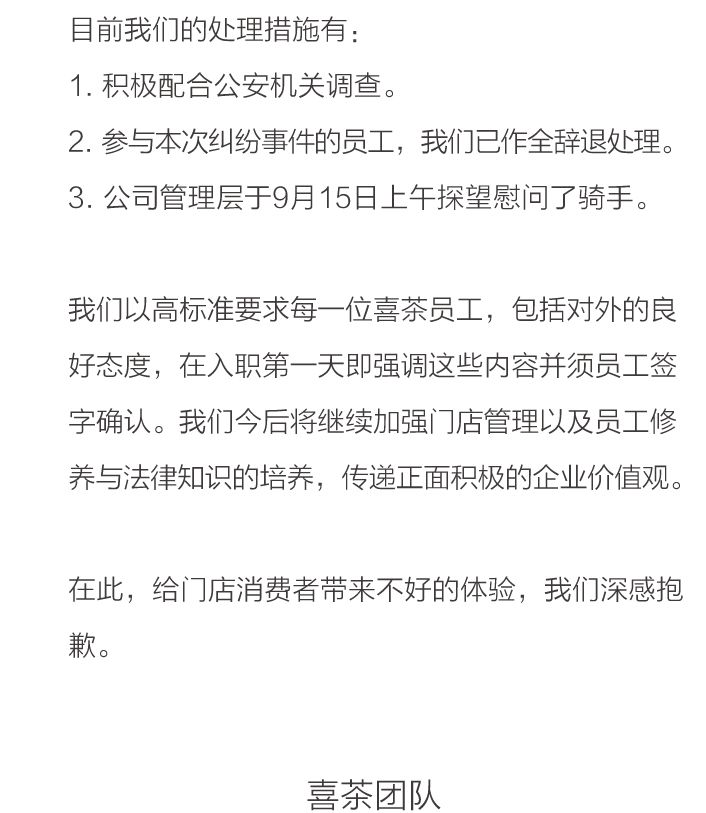 目前我们的处理措施有：

1. 积极配合公安机关调查。

2. 参与本次纠纷事件的员工，我们已作全辞退处理。

3. 公司管理层于9月15日上午探望慰问了骑手。

我们以高标准要求每一位喜茶员工，包括对外的良好态度，在入职第一天即强调这些内容并须员工签字确认。我们今后将继续加强门店管理以及员工修养与法律知识的培养，传递正面积极的企业价值观。

在此，给门店消费者带来不好的体验，我们深感抱歉。

喜茶团队